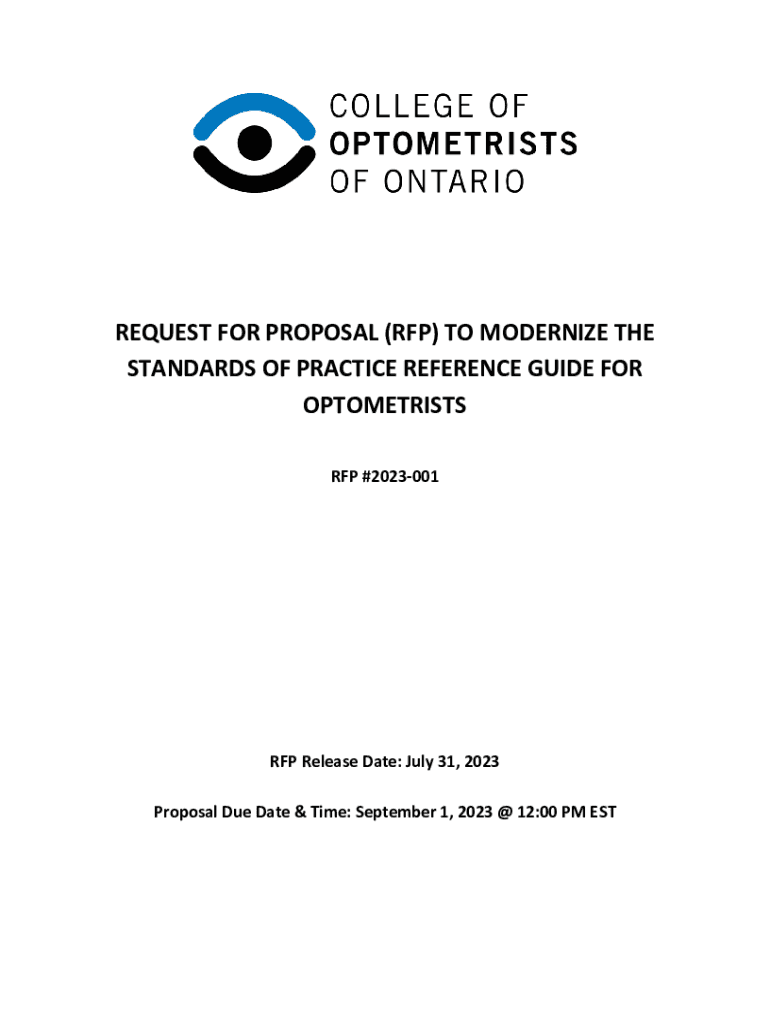 COLLEGE OF
OPTOMETRISTS
OF ONTARIO

REQUEST FOR PROPOSAL (RFP) TO MODERNIZE THE STANDARDS OF PRACTICE REFERENCE GUIDE FOR OPTOMETRISTS

RFP #2023-001

RFP Release Date: July 31, 2023

Proposal Due Date & Time: September 1, 2023 @ 12:00 PM EST